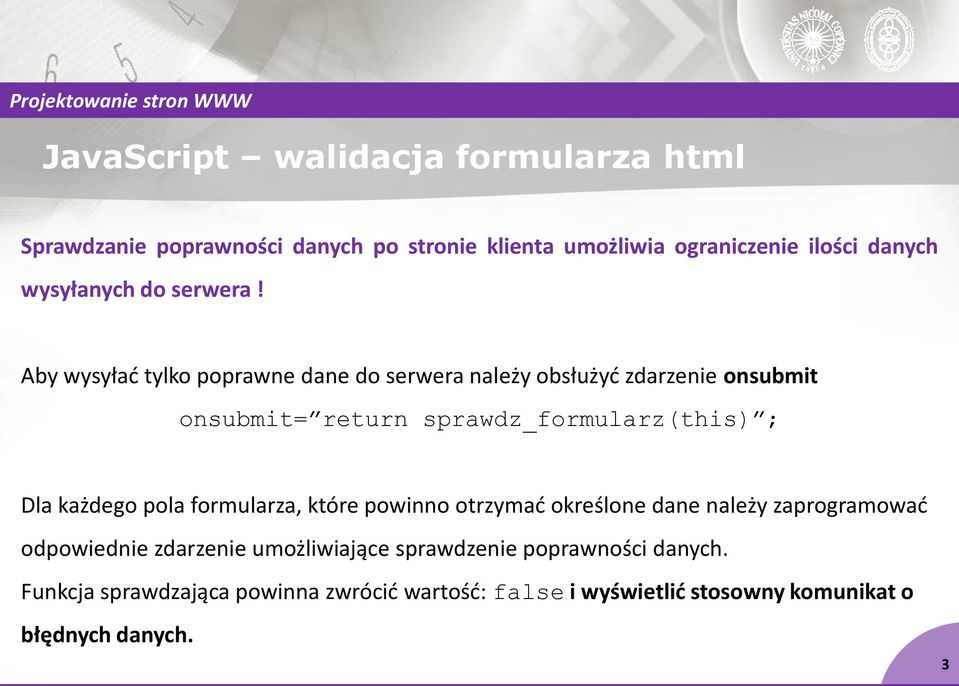 Projektowanie stron WWW

JavaScript – walidacja formularza html

Sprawdzanie poprawności danych po stronie klienta umożliwia ograniczenie ilości danych wysyłanych do serwera !

Aby wysyłać tylko poprawne dane do serwera należy obsłużyć zdarzenie onsubmit

onsubmit=”return sprawdz_formularz(this)”;

Dla każdego pola formularza, które powinno otrzymać określone dane należy zaprogramować odpowiednie zdarzenie umożliwiające sprawdzenie poprawności danych.
Funkcja sprawdzająca powinna zwrócić wartość: false i wyświetlić stosowny komunikat o błędnych danych.

3